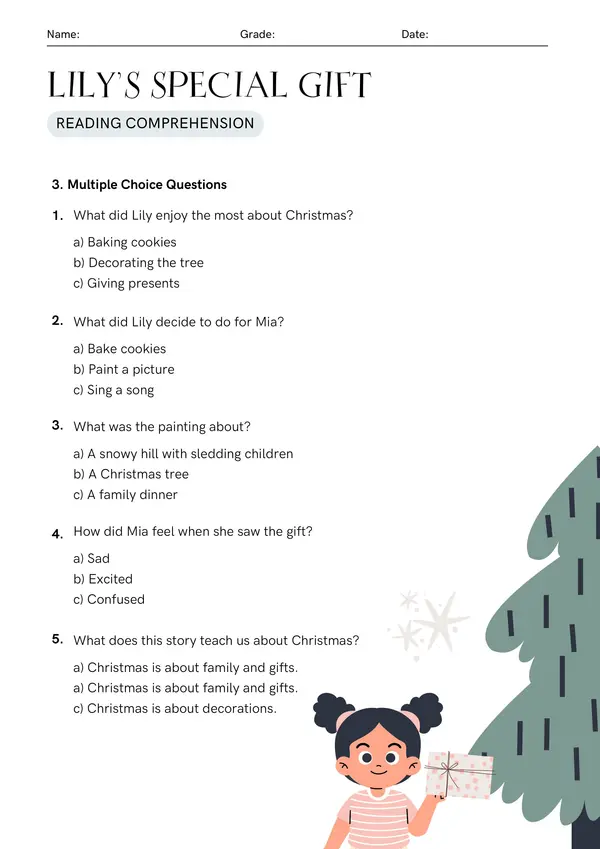 Name: Grade: Date:

LILY'S SPECIAL GIFT

READING COMPREHENSION

3. Multiple Choice Questions

1. What did Lily enjoy the most about Christmas?

a) Baking cookies
b) Decorating the tree
c) Giving presents

2. What did Lily decide to do for Mia?

a) Bake cookies
b) Paint a picture
c) Sing a song

3. What was the painting about?

a) A snowy hill with sledding children
b) A Christmas tree
c) A family dinner

4. How did Mia feel when she saw the gift?

a) Sad
b) Excited
c) Confused

5. What does this story teach us about Christmas?

a) Christmas is about family and gifts.
a) Christmas is about family and gifts.
c) Christmas is about decorations.